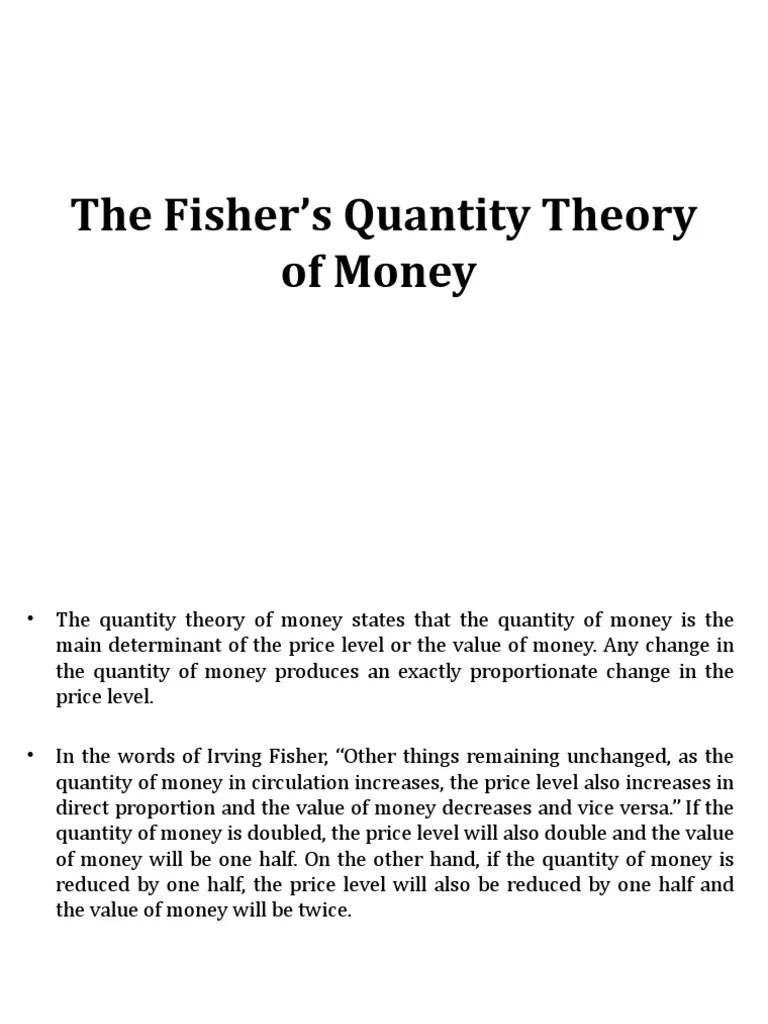 The Fisher’s Quantity Theory of Money

• The quantity theory of money states that the quantity of money is the main determinant of the price level or the value of money. Any change in the quantity of money produces an exactly proportionate change in the price level.

• In the words of Irving Fisher, “Other things remaining unchanged, as the quantity of money in circulation increases, the price level also increases in direct proportion and the value of money decreases and vice versa.” If the quantity of money is doubled, the price level will also double and the value of money will be one half. On the other hand, if the quantity of money is reduced by one half, the price level will also be reduced by one half and the value of money will be twice.